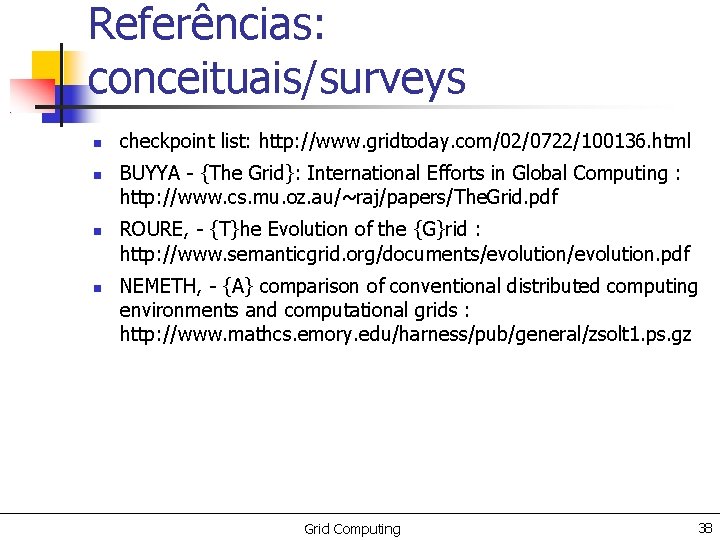 Referências: conceituais/surveys

- checkpoint list: http://www.gridtoday.com/02/0722/100136.html
- BUYYA - {The Grid}: International Efforts in Global Computing : http://www.cs.mu.oz.au/~raj/papers/TheGrid.pdf
- ROURE, - {T}he Evolution of the {G}rid : http://www.semanticgrid.org/documents/evolution/evolution.pdf
- NEMETH, - {A} comparison of conventional distributed computing environments and computational grids : http://www.mathcs.emory.edu/harness/pub/general/zsolt1.ps.gz

Grid Computing

38